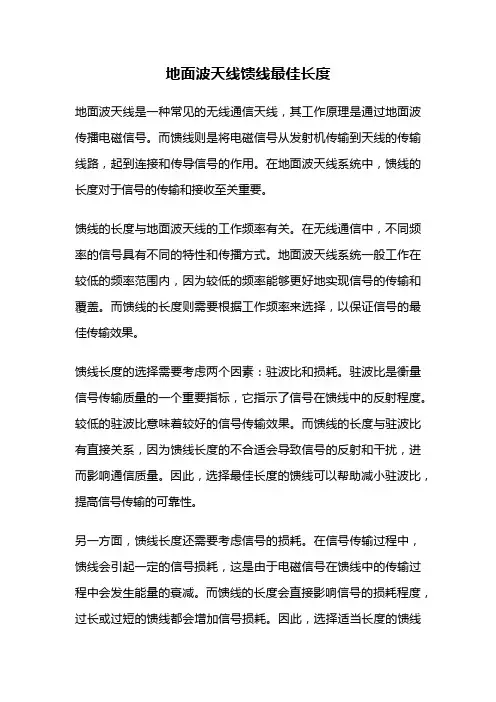 地面波天线馈线最佳长度

地面波天线是一种常见的无线通信天线，其工作原理是通过地面波传播电磁信号。而馈线则是将电磁信号从发射机传输到天线的传输线路，起到连接和传导信号的作用。在地面波天线系统中，馈线的长度对于信号的传输和接收至关重要。

馈线的长度与地面波天线的工作频率有关。在无线通信中，不同频率的信号具有不同的特性和传播方式。地面波天线系统一般工作在较低的频率范围内，因为较低的频率能够更好地实现信号的传输和覆盖。而馈线的长度则需要根据工作频率来选择，以保证信号的最佳传输效果。

馈线长度的选择需要考虑两个因素：驻波比和损耗。驻波比是衡量信号传输质量的一个重要指标，它指示了信号在馈线中的反射程度。较低的驻波比意味着较好的信号传输效果。而馈线的长度与驻波比有直接关系，因为馈线长度的不合适会导致信号的反射和干扰，进而影响通信质量。因此，选择最佳长度的馈线可以帮助减小驻波比，提高信号传输的可靠性。

另一方面，馈线长度还需要考虑信号的损耗。在信号传输过程中，馈线会引起一定的信号损耗，这是由于电磁信号在馈线中的传输过程中会发生能量的衰减。而馈线的长度会直接影响信号的损耗程度，过长或过短的馈线都会增加信号损耗。因此，选择适当长度的馈线